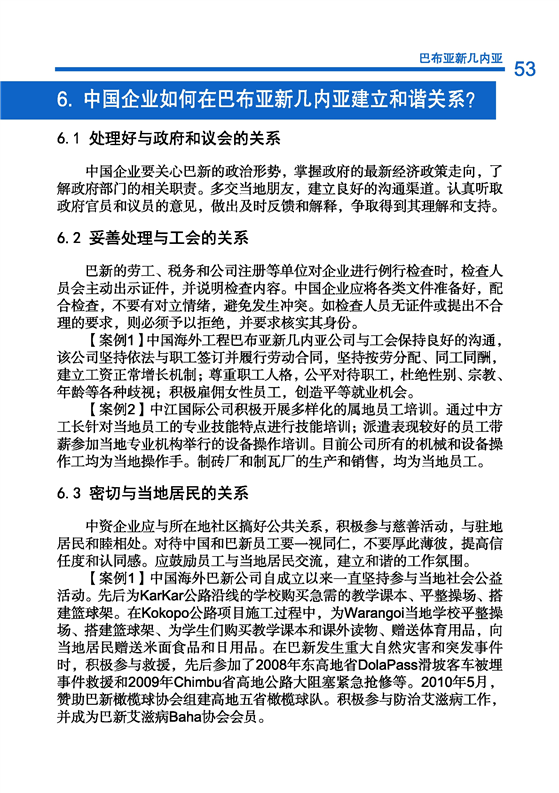 巴布亚新几内亚

53

6. 中国企业如何在巴布亚新几内亚建立和谐关系？

6.1 处理好与政府和议会的关系

中国企业要关心巴新的政治形势，掌握政府的最新经济政策走向，了解政府部门的相关职责。多交当地朋友，建立良好的沟通渠道。认真听取政府官员和议员的意见，做出及时反馈和解释，争取得到其理解和支持。

6.2 妥善处理与工会的关系

巴新的劳工、税务和公司注册等单位对企业进行例行检查时，检查人员会主动出示证件，并说明检查内容。中国企业应将各类文件准备好，配合检查，不要有对立情绪，避免发生冲突。如检查人员无证件或提出不合理的要求，则必须予以拒绝，并要求核实其身份。

【案例1】中国海外工程巴布亚新几内亚公司与工会保持良好的沟通，该公司坚持依法与职工签订并履行劳动合同，坚持按劳分配、同工同酬，建立工资正常增长机制；尊重职工人格，公平对待职工，杜绝性别、宗教、年龄等各种歧视；积极雇佣女性员工，创造平等就业机会。

【案例2】中江国际公司积极开展多样化的属地员工培训。通过中方工长针对当地员工的专业技能特点进行技能培训；派遣表现较好的员工带薪参加当地专业机构举行的设备操作培训。目前公司所有的机械和设备操作工均为当地操作手。制砖厂和制瓦厂的生产和销售，均为当地员工。

6.3 密切与当地居民的关系

中资企业应与所在地社区搞好公共关系，积极参与慈善活动，与驻地居民和睦相处。对待中国和巴新员工要一视同仁，不要厚此薄彼，提高信任度和认同感。应鼓励员工与当地居民交流，建立和谐的工作氛围。

【案例1】中国海外巴新公司自成立以来一直坚持参与当地社会公益活动。先后为KarKar公路沿线的学校购买急需的教学课本、平整操场、搭建篮球架。在Kokopo公路项目施工过程中，为Warangoi当地学校平整操场、搭建篮球架、为学生们购买教学课本和课外读物、赠送体育用品，向当地居民赠送米面食品和日用品。在巴新发生重大自然灾害和突发事件时，积极参与救援，先后参加了2008年东高地省DolaPass滑坡客车被埋事件救援和2009年Chimbu省高地公路大阻塞紧急抢修等。2010年5月，赞助巴新橄榄球协会组建高地五省橄榄球队。积极参与防治艾滋病工作，并成为巴新艾滋病Baha协会会员。